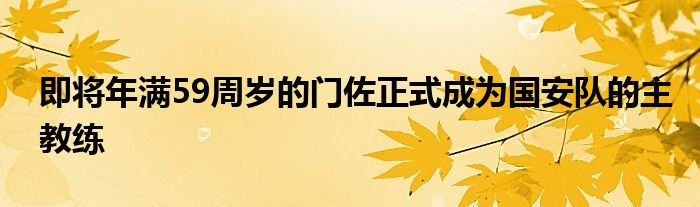 即将年满59周岁的门佐正式成为国安队的主教练